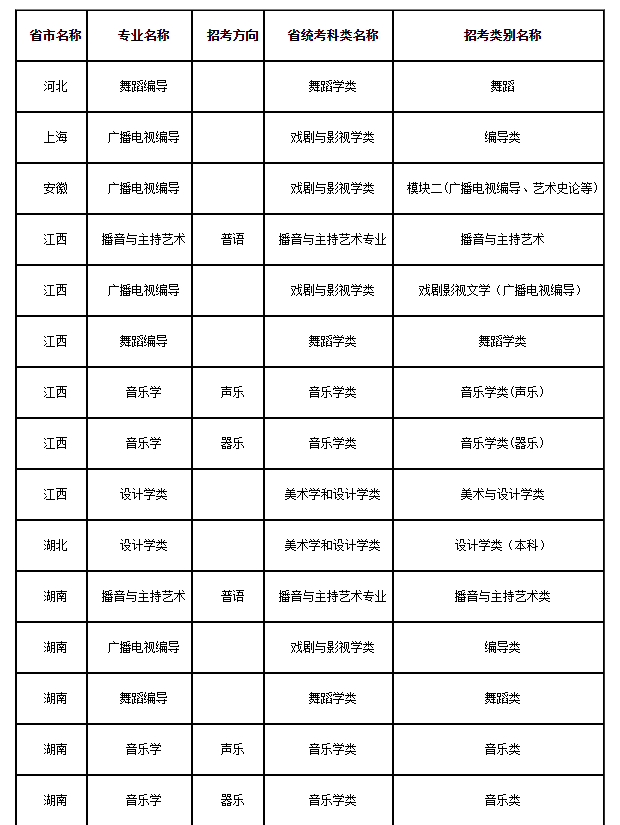 | 省市名称 | 专业名称 | 招考方向 | 省统考科类名称 | 招考类别名称 |
|---|---|---|---|---|
| 河北 | 舞蹈编导 |  | 舞蹈学类 | 舞蹈 |
| 上海 | 广播电视编导 |  | 戏剧与影视学类 | 编导类 |
| 安徽 | 广播电视编导 |  | 戏剧与影视学类 | 模块二(广播电视编导、艺术史论等) |
| 江西 | 播音与主持艺术 | 普语 | 播音与主持艺术专业 | 播音与主持艺术 |
| 江西 | 广播电视编导 |  | 戏剧与影视学类 | 戏剧影视文学（广播电视编导） |
| 江西 | 舞蹈编导 |  | 舞蹈学类 | 舞蹈学类 |
| 江西 | 音乐学 | 声乐 | 音乐学类 | 音乐学类(声乐) |
| 江西 | 音乐学 | 器乐 | 音乐学类 | 音乐学类(器乐) |
| 江西 | 设计学类 |  | 美术学和设计学类 | 美术与设计学类 |
| 湖北 | 设计学类 |  | 美术学和设计学类 | 设计学类（本科） |
| 湖南 | 播音与主持艺术 | 普语 | 播音与主持艺术专业 | 播音与主持艺术类 |
| 湖南 | 广播电视编导 |  | 戏剧与影视学类 | 编导类 |
| 湖南 | 舞蹈编导 |  | 舞蹈学类 | 舞蹈类 |
| 湖南 | 音乐学 | 声乐 | 音乐学类 | 音乐类 |
| 湖南 | 音乐学 | 器乐 | 音乐学类 | 音乐类 |